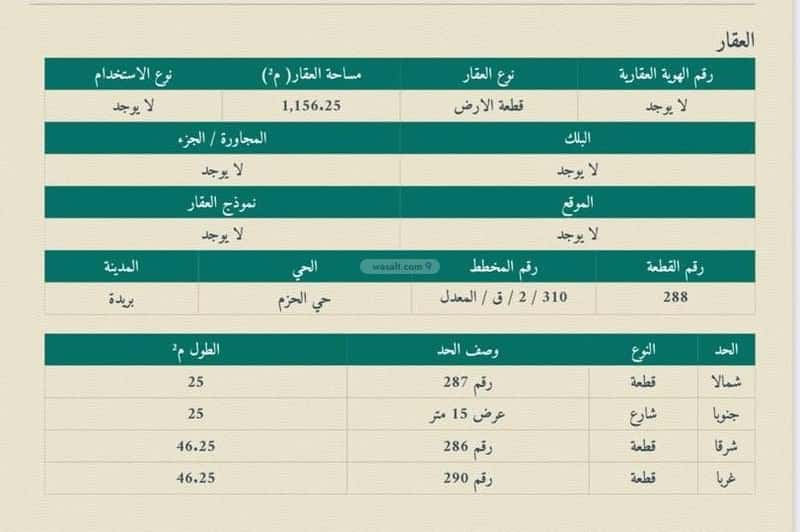 العقار

| رقم الهوية العقارية | نوع العقار | مساحة العقار( م²) | نوع الاستخدام |
|---|---|---|---|
| لا يوجد | قطعة الارض | 1,156.25 | لا يوجد |

| البلك | المجاورة / الجزء |
|---|---|
| لا يوجد | لا يوجد |

| الموقع | نموذج العقار |
|---|---|
| لا يوجد | لا يوجد |

wasalt.com

| رقم القطعة | رقم المخطط | الحي | المدينة |
|---|---|---|---|
| 288 | 310 / 2 / ق / المعدل | حي الحزم | بريدة |

| الحد | النوع | وصف الحد | الطول م² |
|---|---|---|---|
| شمالا | قطعة | رقم 287 | 25 |
| جنوبا | شارع | عرض 15 متر | 25 |
| شرقا | قطعة | رقم 286 | 46.25 |
| غربا | قطعة | رقم 290 | 46.25 |